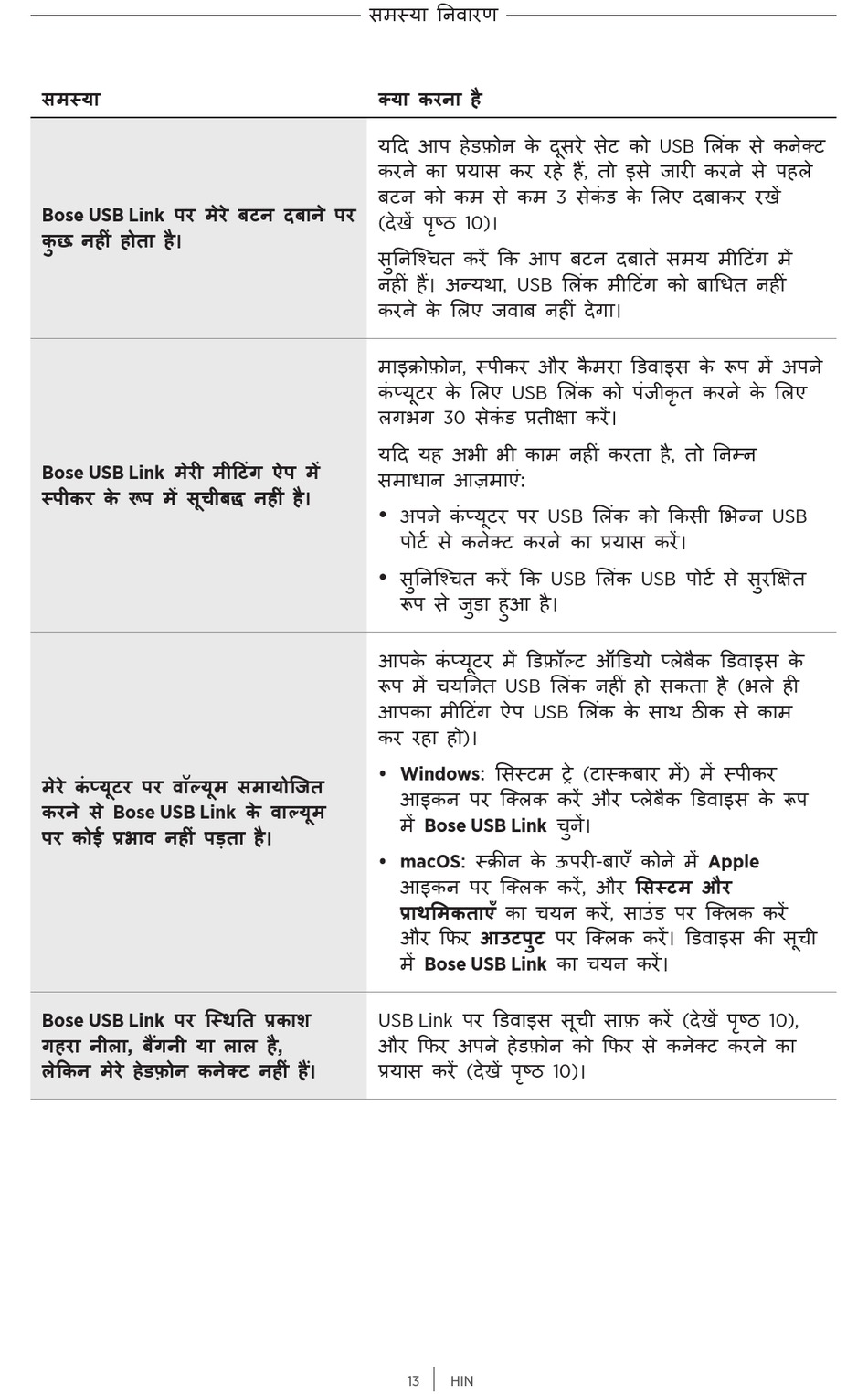 समस्या निवारण

| समस्या | क्या करना है |
|---|---|
| Bose USB Link पर मेरे बटन दबाने पर कुछ नहीं होता है। | यदि आप हेडफ़ोन के दूसरे सेट को USB लिंक से कनेक्ट करने का प्रयास कर रहे हैं, तो इसे जारी करने से पहले बटन को कम से कम 3 सेकंड के लिए दबाकर रखें (देखें पृष्ठ 10)। सुनिश्चित करें कि आप बटन दबाते समय मीटिंग में नहीं हैं। अन्यथा, USB लिंक मीटिंग को बाधित नहीं करने के लिए जवाब नहीं देगा। |
| Bose USB Link मेरी मीटिंग ऐप में स्पीकर के रूप में सूचीबद्ध नहीं है। | माइक्रोफ़ोन, स्पीकर और कैमरा डिवाइस के रूप में अपने कंप्यूटर के लिए USB लिंक को पंजीकृत करने के लिए लगभग 30 सेकंड प्रतीक्षा करें। यदि यह अभी भी काम नहीं करता है, तो निम्न समाधान आज़माएं: • अपने कंप्यूटर पर USB लिंक को किसी भिन्न USB पोर्ट से कनेक्ट करने का प्रयास करें। • सुनिश्चित करें कि USB लिंक USB पोर्ट से सुरक्षित रूप से जुड़ा हुआ है। |
| मेरे कंप्यूटर पर वॉल्यूम समायोजित करने से Bose USB Link के वाल्यूम पर कोई प्रभाव नहीं पड़ता है। | आपके कंप्यूटर में डिफ़ॉल्ट ऑडियो प्लेबैक डिवाइस के रूप में चयनित USB लिंक नहीं हो सकता है (भले ही आपका मीटिंग ऐप USB लिंक के साथ ठीक से काम कर रहा हो)। • Windows: सिस्टम ट्रे (टास्कबार में) में स्पीकर आइकन पर क्लिक करें और प्लेबैक डिवाइस के रूप में Bose USB Link चुनें। • macOS: स्क्रीन के ऊपरी-बाएँ कोने में Apple आइकन पर क्लिक करें, और सिस्टम और प्राथमिकताएँ का चयन करें, साउंड पर क्लिक करें और फिर आउटपुट पर क्लिक करें। डिवाइस की सूची में Bose USB Link का चयन करें। |
| Bose USB Link पर स्थिति प्रकाश गहरा नीला, बैंगनी या लाल है, लेकिन मेरे हेडफ़ोन कनेक्ट नहीं हैं। | USB Link पर डिवाइस सूची साफ़ करें (देखें पृष्ठ 10), और फिर अपने हेडफ़ोन को फिर से कनेक्ट करने का प्रयास करें (देखें पृष्ठ 10)। |

13 | HIN